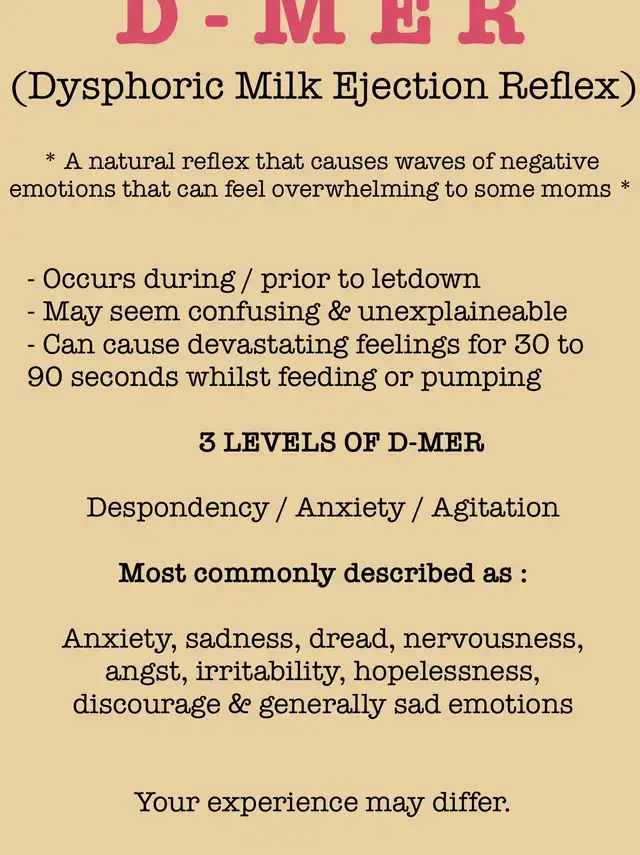 D - MER

(Dysphoric Milk Ejection Reflex)

* A natural reflex that causes waves of negative emotions that can feel overwhelming to some moms *

- Occurs during / prior to letdown
- May seem confusing & unexplaineable
- Can cause devastating feelings for 30 to 90 seconds whilst feeding or pumping

3 LEVELS OF D-MER

Despondency / Anxiety / Agitation

Most commonly described as :

Anxiety, sadness, dread, nervousness, angst, irritability, hopelessness, discourage & generally sad emotions

Your experience may differ.